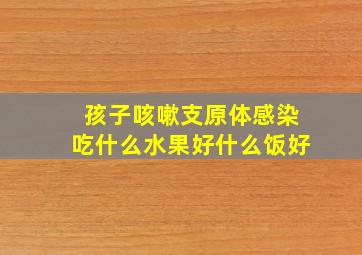 孩子咳嗽支原体感染
吃什么水果好什么饭好